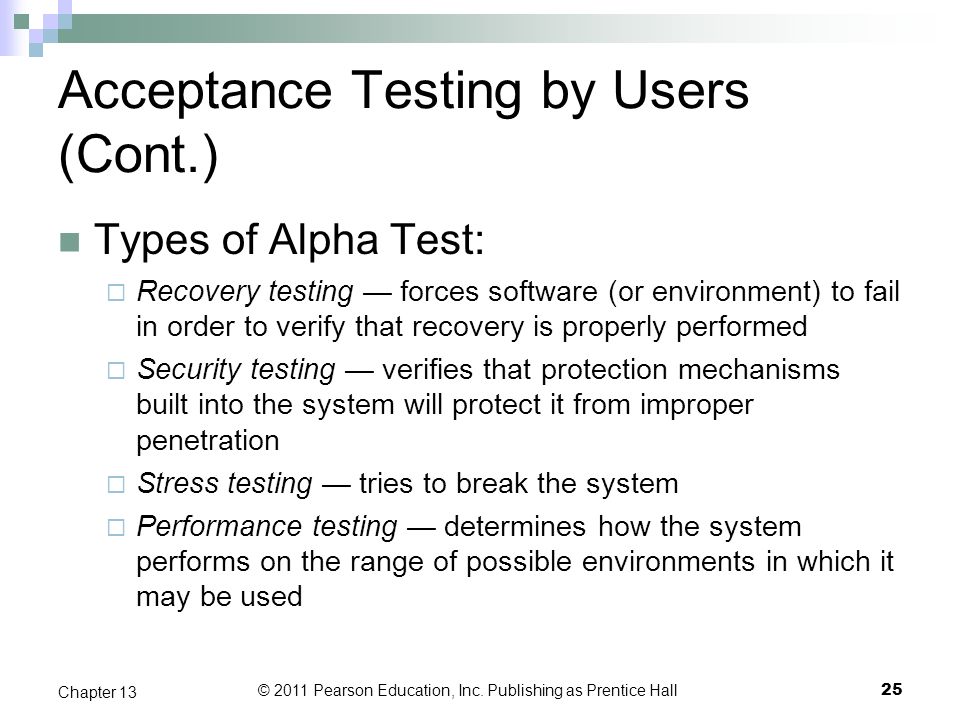 Acceptance Testing by Users (Cont.)

Types of Alpha Test:

Recovery testing — forces software (or environment) to fail in order to verify that recovery is properly performed

Security testing — verifies that protection mechanisms built into the system will protect it from improper penetration

Stress testing — tries to break the system

Performance testing — determines how the system performs on the range of possible environments in which it may be used

Chapter 13

© 2011 Pearson Education, Inc. Publishing as Prentice Hall

25